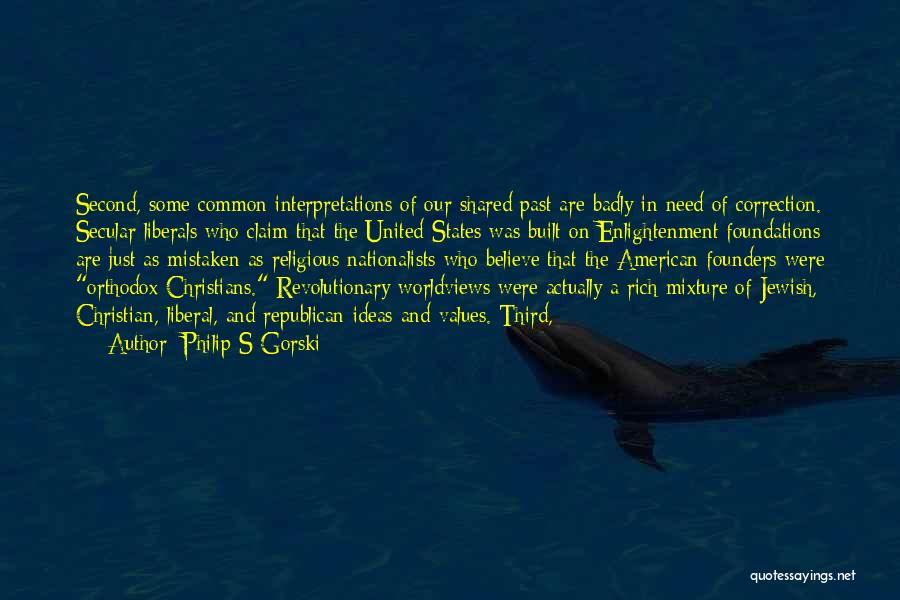 Second, some common interpretations of our shared past are badly in need of correction. Secular liberals who claim that the United States was built on Enlightenment foundations are just as mistaken as religious nationalists who believe that the American founders were "orthodox Christians." Revolutionary worldviews were actually a rich mixture of Jewish, Christian, liberal, and republican ideas and values. Third,
Author: Philip S Gorski

quotessayings.net